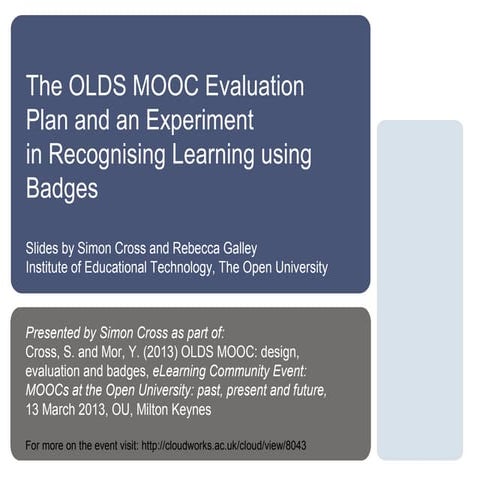 The OLDS MOOC Evaluation Plan and an Experiment in Recognising Learning using Badges

Slides by Simon Cross and Rebecca Galley
Institute of Educational Technology, The Open University

Presented by Simon Cross as part of:
Cross, S. and Mor, Y. (2013) OLDS MOOC: design, evaluation and badges, eLearning Community Event: MOOCs at the Open University: past, present and future, 13 March 2013, OU, Milton Keynes

For more on the event visit: http://cloudworks.ac.uk/cloud/view/8043